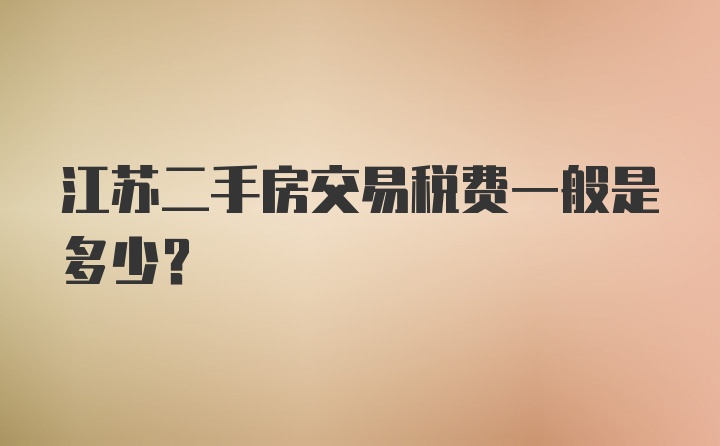 江苏二手房交易税费一般是多少?